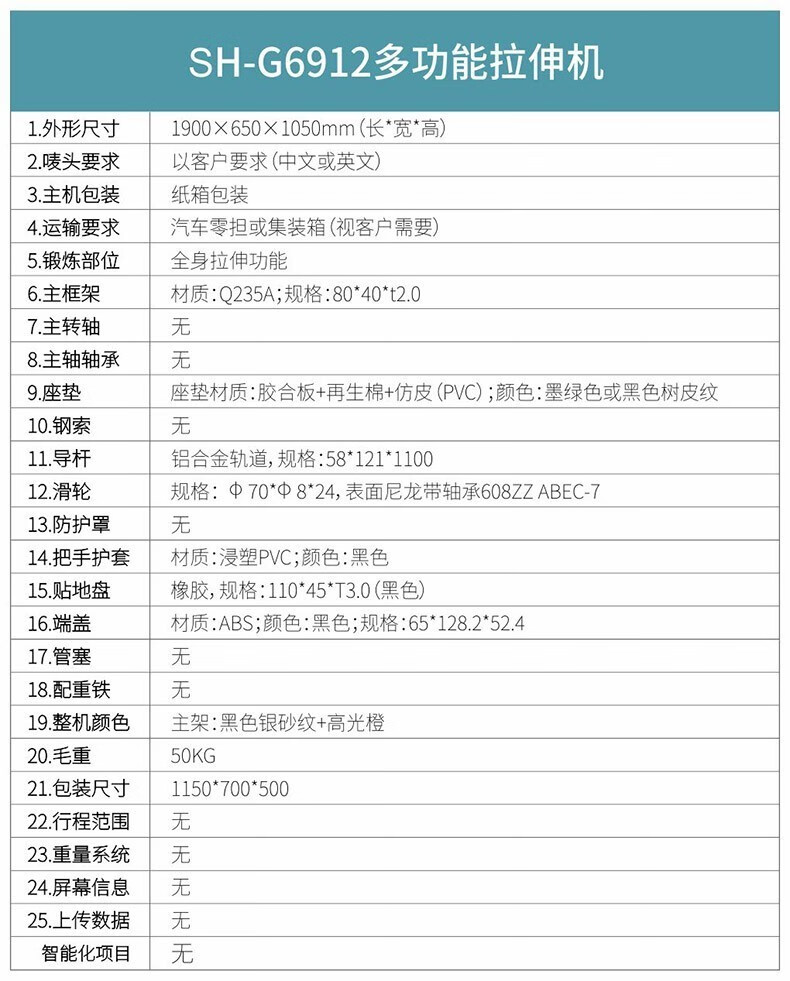 SH-G6912多功能拉伸机

| | |
|---|---|
| 1.外形尺寸 | 1900×650×1050mm（长*宽*高） |
| 2.唛头要求 | 以客户要求（中文或英文） |
| 3.主机包装 | 纸箱包装 |
| 4.运输要求 | 汽车零担或集装箱（视客户需要） |
| 5.锻炼部位 | 全身拉伸功能 |
| 6.主框架 | 材质：Q235A；规格：80*40*t2.0 |
| 7.主转轴 | 无 |
| 8.主轴轴承 | 无 |
| 9.座垫 | 座垫材质：胶合板+再生棉+仿皮（PVC）；颜色：墨绿色或黑色树皮纹 |
| 10.钢索 | 无 |
| 11.导杆 | 铝合金轨道，规格：58*121*1100 |
| 12.滑轮 | 规格：Φ70*Φ8*24，表面尼龙带轴承608ZZ ABEC-7 |
| 13.防护罩 | 无 |
| 14.把手护套 | 材质：浸塑PVC；颜色：黑色 |
| 15.贴地盘 | 橡胶，规格：110*45*T3.0（黑色） |
| 16.端盖 | 材质：ABS；颜色：黑色；规格：65*128.2*52.4 |
| 17.管塞 | 无 |
| 18.配重铁 | 无 |
| 19.整机颜色 | 主架：黑色银砂纹+高光橙 |
| 20.毛重 | 50KG |
| 21.包装尺寸 | 1150*700*500 |
| 22.行程范围 | 无 |
| 23.重量系统 | 无 |
| 24.屏幕信息 | 无 |
| 25.上传数据 | 无 |
| 智能化项目 | 无 |